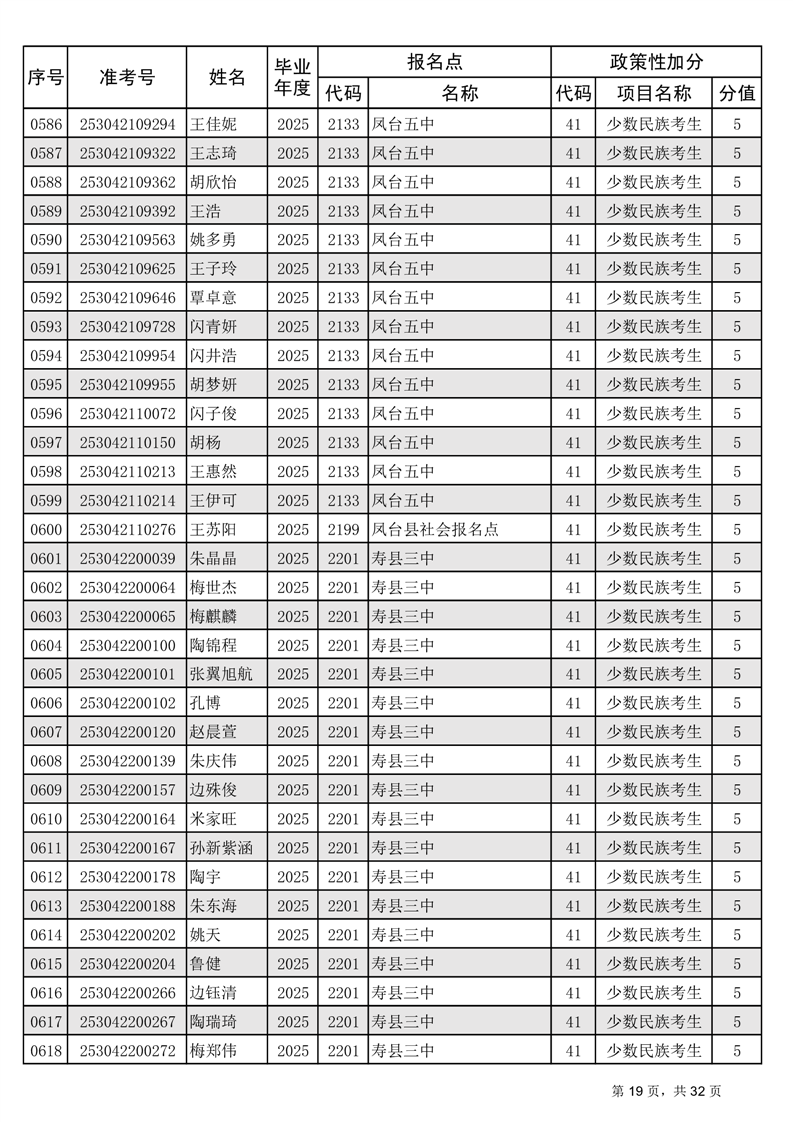 | 序号 | 准考号 | 姓名 | 毕业年度 | 报名点 代码 | 报名点 名称 | 政策性加分 代码 | 政策性加分 项目名称 | 政策性加分 分值 |
|---|---|---|---|---|---|---|---|---|
| 0586 | 253042109294 | 王佳妮 | 2025 | 2133 | 凤台五中 | 41 | 少数民族考生 | 5 |
| 0587 | 253042109322 | 王志琦 | 2025 | 2133 | 凤台五中 | 41 | 少数民族考生 | 5 |
| 0588 | 253042109362 | 胡欣怡 | 2025 | 2133 | 凤台五中 | 41 | 少数民族考生 | 5 |
| 0589 | 253042109392 | 王浩 | 2025 | 2133 | 凤台五中 | 41 | 少数民族考生 | 5 |
| 0590 | 253042109563 | 姚多勇 | 2025 | 2133 | 凤台五中 | 41 | 少数民族考生 | 5 |
| 0591 | 253042109625 | 王子玲 | 2025 | 2133 | 凤台五中 | 41 | 少数民族考生 | 5 |
| 0592 | 253042109646 | 覃卓意 | 2025 | 2133 | 凤台五中 | 41 | 少数民族考生 | 5 |
| 0593 | 253042109728 | 闪青妍 | 2025 | 2133 | 凤台五中 | 41 | 少数民族考生 | 5 |
| 0594 | 253042109954 | 闪井浩 | 2025 | 2133 | 凤台五中 | 41 | 少数民族考生 | 5 |
| 0595 | 253042109955 | 胡梦妍 | 2025 | 2133 | 凤台五中 | 41 | 少数民族考生 | 5 |
| 0596 | 253042110072 | 闪子俊 | 2025 | 2133 | 凤台五中 | 41 | 少数民族考生 | 5 |
| 0597 | 253042110150 | 胡杨 | 2025 | 2133 | 凤台五中 | 41 | 少数民族考生 | 5 |
| 0598 | 253042110213 | 王惠然 | 2025 | 2133 | 凤台五中 | 41 | 少数民族考生 | 5 |
| 0599 | 253042110214 | 王伊可 | 2025 | 2133 | 凤台五中 | 41 | 少数民族考生 | 5 |
| 0600 | 253042110276 | 王苏阳 | 2025 | 2199 | 凤台县社会报名点 | 41 | 少数民族考生 | 5 |
| 0601 | 253042200039 | 朱晶晶 | 2025 | 2201 | 寿县三中 | 41 | 少数民族考生 | 5 |
| 0602 | 253042200064 | 梅世杰 | 2025 | 2201 | 寿县三中 | 41 | 少数民族考生 | 5 |
| 0603 | 253042200065 | 梅麒麟 | 2025 | 2201 | 寿县三中 | 41 | 少数民族考生 | 5 |
| 0604 | 253042200100 | 陶锦程 | 2025 | 2201 | 寿县三中 | 41 | 少数民族考生 | 5 |
| 0605 | 253042200101 | 张翼旭航 | 2025 | 2201 | 寿县三中 | 41 | 少数民族考生 | 5 |
| 0606 | 253042200102 | 孔博 | 2025 | 2201 | 寿县三中 | 41 | 少数民族考生 | 5 |
| 0607 | 253042200120 | 赵晨萱 | 2025 | 2201 | 寿县三中 | 41 | 少数民族考生 | 5 |
| 0608 | 253042200139 | 朱庆伟 | 2025 | 2201 | 寿县三中 | 41 | 少数民族考生 | 5 |
| 0609 | 253042200157 | 边殊俊 | 2025 | 2201 | 寿县三中 | 41 | 少数民族考生 | 5 |
| 0610 | 253042200164 | 米家旺 | 2025 | 2201 | 寿县三中 | 41 | 少数民族考生 | 5 |
| 0611 | 253042200167 | 孙新紫涵 | 2025 | 2201 | 寿县三中 | 41 | 少数民族考生 | 5 |
| 0612 | 253042200178 | 陶宇 | 2025 | 2201 | 寿县三中 | 41 | 少数民族考生 | 5 |
| 0613 | 253042200188 | 朱东海 | 2025 | 2201 | 寿县三中 | 41 | 少数民族考生 | 5 |
| 0614 | 253042200202 | 姚天 | 2025 | 2201 | 寿县三中 | 41 | 少数民族考生 | 5 |
| 0615 | 253042200204 | 鲁健 | 2025 | 2201 | 寿县三中 | 41 | 少数民族考生 | 5 |
| 0616 | 253042200266 | 边钰清 | 2025 | 2201 | 寿县三中 | 41 | 少数民族考生 | 5 |
| 0617 | 253042200267 | 陶瑞琦 | 2025 | 2201 | 寿县三中 | 41 | 少数民族考生 | 5 |
| 0618 | 253042200272 | 梅郑伟 | 2025 | 2201 | 寿县三中 | 41 | 少数民族考生 | 5 |

第 19 页，共 32 页